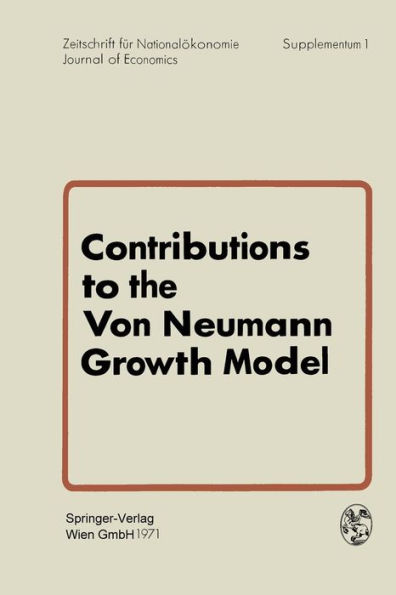 Zeitschrift für Nationalökonomie
Journal of Economics

Supplementum 1

Contributions to the Von Neumann Growth Model

Springer-Verlag
Wien GmbH 1971